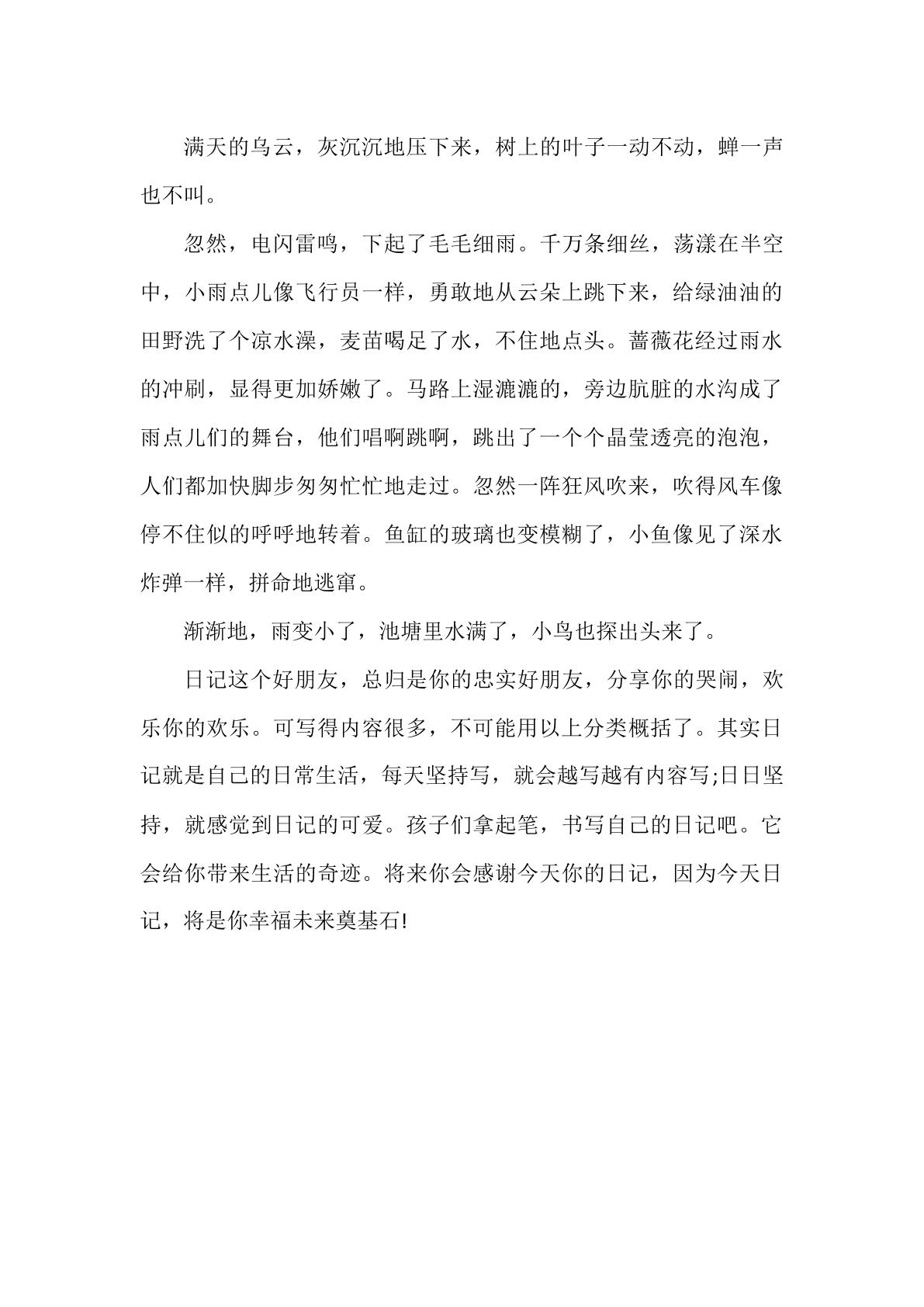 满天的乌云，灰沉沉地压下来，树上的叶子一动不动，蝉一声也不叫。

忽然，电闪雷鸣，下起了毛毛细雨。千万条细丝，荡漾在半空中，小雨点儿像飞行员一样，勇敢地从云朵上跳下来，给绿油油的田野洗了个凉水澡，麦苗喝足了水，不住地点头。蔷薇花经过雨水的冲刷，显得更加娇嫩了。马路上湿漉漉的，旁边肮脏的水沟成了雨点儿们的舞台，他们唱啊跳啊，跳出了一个个晶莹透亮的泡泡，人们都加快脚步匆匆忙忙地走过。忽然一阵狂风吹来，吹得风车像停不住似的呼呼地转着。鱼缸的玻璃也变模糊了，小鱼像见了深水炸弹一样，拼命地逃窜。

渐渐地，雨变小了，池塘里水满了，小鸟也探出头来了。

日记这个好朋友，总归是你的忠实好朋友，分享你的哭闹，欢乐你的欢乐。可写得内容很多，不可能用以上分类概括了。其实日记就是自己的日常生活，每天坚持写，就会越写越有内容写;日日坚持，就感觉到日记的可爱。孩子们拿起笔，书写自己的日记吧。它会给你带来生活的奇迹。将来你会感谢今天你的日记，因为今天日记，将是你幸福未来奠基石!